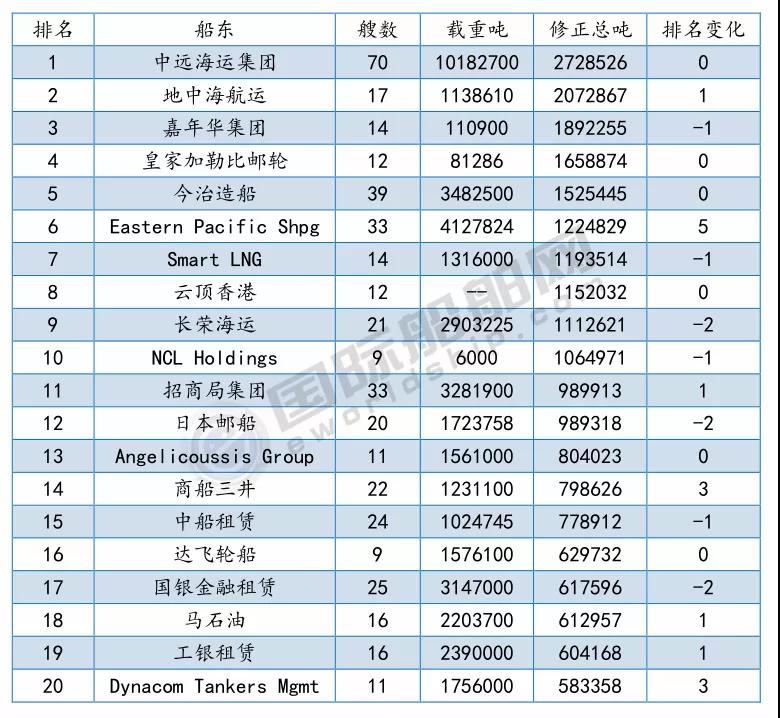 | 排名 | 船东 | 艘数 | 载重吨 | 修正总吨 | 排名变化 |
|---|---|---|---|---|---|
| 1 | 中远海运集团 | 70 | 10182700 | 2728526 | 0 |
| 2 | 地中海航运 | 17 | 1138610 | 2072867 | 1 |
| 3 | 嘉年华集团 | 14 | 110900 | 1892255 | -1 |
| 4 | 皇家加勒比邮轮 | 12 | 81286 | 1658874 | 0 |
| 5 | 今治造船 | 39 | 3482500 | 1525445 | 0 |
| 6 | Eastern Pacific Shpg | 33 | 4127824 | 1224829 | 5 |
| 7 | Smart LNG | 14 | 1316000 | 1193514 | -1 |
| 8 | 云顶香港 | 12 | -- | 1152032 | 0 |
| 9 | 长荣海运 | 21 | 2903225 | 1112621 | -2 |
| 10 | NCL Holdings | 9 | 6000 | 1064971 | -1 |
| 11 | 招商局集团 | 33 | 3281900 | 989913 | 1 |
| 12 | 日本邮船 | 20 | 1723758 | 989318 | -2 |
| 13 | Angelicoussis Group | 11 | 1561000 | 804023 | 0 |
| 14 | 商船三井 | 22 | 1231100 | 798626 | 3 |
| 15 | 中船租赁 | 24 | 1024745 | 778912 | -1 |
| 16 | 达飞轮船 | 9 | 1576100 | 629732 | 0 |
| 17 | 国银金融租赁 | 25 | 3147000 | 617596 | -2 |
| 18 | 马石油 | 16 | 2203700 | 612957 | 1 |
| 19 | 工银租赁 | 16 | 2390000 | 604168 | 1 |
| 20 | Dynacom Tankers Mgmt | 11 | 1756000 | 583358 | 3 |

国际船舶网
eworldship.com